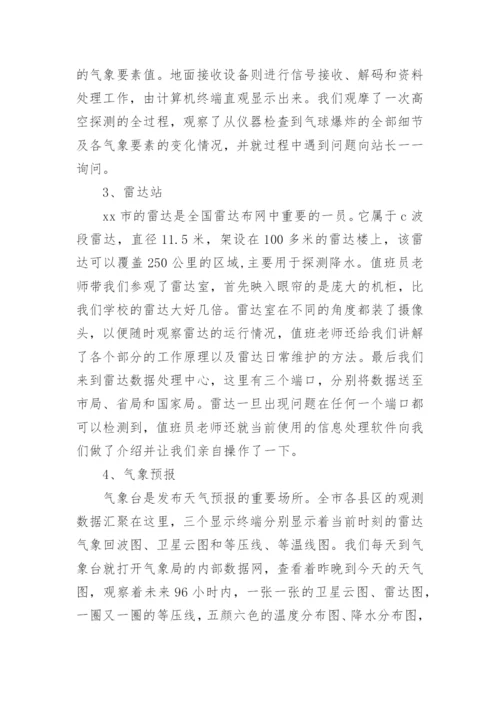 的气象要素值。地面接收设备则进行信号接收、解码和资料处理工作，由计算机终端直观显示出来。我们观摩了一次高空探测的全过程，观察了从仪器检查到气球爆炸的全部细节及各气象要素的变化情况，并就过程中遇到问题向站长一一询问。

3、雷达站

xx 市的雷达是全国雷达布网中重要的一员。它属于 c 波段雷达，直径 11.5 米，架设在 100 多米的雷达楼上，该雷达可以覆盖 250 公里的区域，主要用于探测降水。值班员老师带我们参观了雷达室，首先映入眼帘的是庞大的机柜，比我们学校的雷达大好几倍。雷达室在不同的角度都装了摄像头，以便随时观察雷达的运行情况，值班老师还给我们讲解了各个部分的工作原理以及雷达日常维护的方法。最后我们来到雷达数据处理中心，这里有三个端口，分别将数据送至市局、省局和国家局。雷达一旦出现问题在任何一个端口都可以检测到，值班员老师还就当前使用的信息处理软件向我们做了介绍并让我们亲自操作了一下。

4、气象预报

气象台是发布天气预报的重要场所。全市各县区的观测数据汇聚在这里，三个显示终端分别显示着当前时刻的雷达气象回波图、卫星云图和等压线、等温线图。我们每天到气象台就打开气象局的内部数据网，查看着昨晚到今天的天气图，观察着未来 96 小时内，一张一张的卫星云图、雷达图，一圈又一圈的等压线，五颜六色的温度分布图、降水分布图，